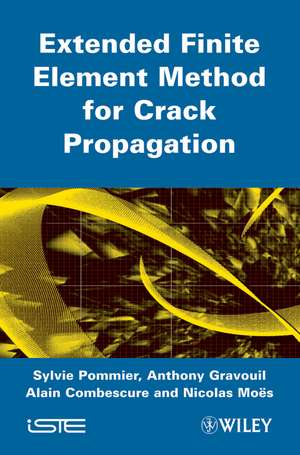 Extended Finite Element Method for Crack Propagation

Sylvie Pommier, Anthony Gravouil Alain Combescure and Nicolas Moës

iSTE

WILEY